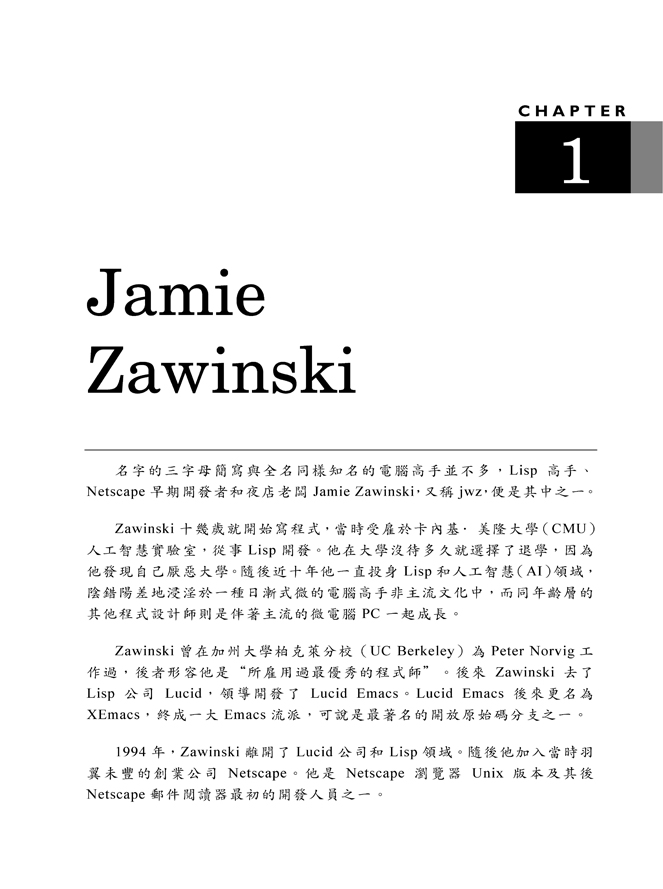 CHAPTER

1

Jamie Zawinski

名字的三字母簡寫與全名同樣知名的電腦高手並不多，Lisp 高手、Netscape 早期開發者和夜店老闆 Jamie Zawinski，又稱 jwz，便是其中之一。

Zawinski 十幾歲就開始寫程式，當時受雇於卡內基．美隆大學（CMU）人工智慧實驗室，從事 Lisp 開發。他在大學沒待多久就選擇了退學，因為他發現自己厭惡大學。隨後近十年他一直投身 Lisp 和人工智慧（AI）領域，陰錯陽差地浸淫於一種日漸式微的電腦高手非主流文化中，而同年齡層的其他程式設計師則是伴著主流的微電腦 PC 一起成長。

Zawinski 曾在加州大學柏克萊分校（UC Berkeley）為 Peter Norvig 工作過，後者形容他是“所雇用過最優秀的程式師”。後來 Zawinski 去了 Lisp 公司 Lucid，領導開發了 Lucid Emacs。Lucid Emacs 後來更名為 XEmacs，終成一大 Emacs 流派，可說是最著名的開放原始碼分支之一。

1994 年，Zawinski 離開了 Lucid 公司和 Lisp 領域。隨後他加入當時羽翼未豐的創業公司 Netscape。他是 Netscape 瀏覽器 Unix 版本及其後 Netscape 郵件閱讀器最初的開發人員之一。